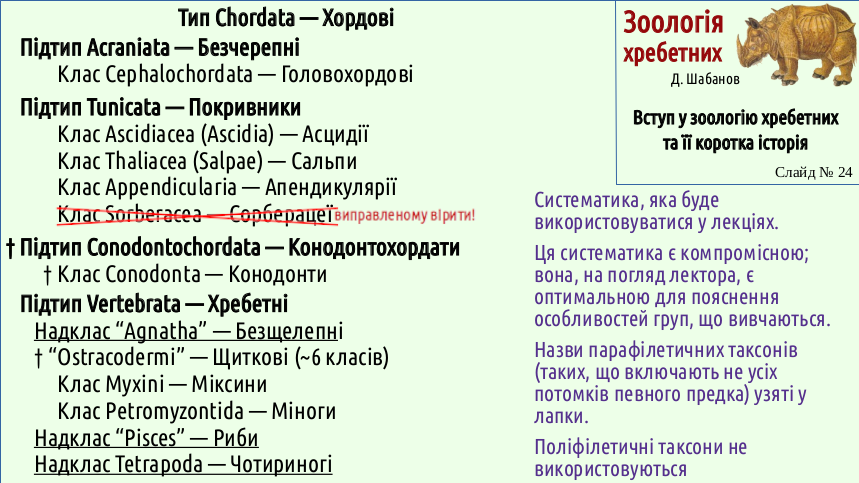 Тип Chordata — Хордові

Підтип Acraniata — Безчерепні

Клас Cephalochordata — Головохордові

Підтип Tunicata — Покривники

Клас Ascidiacea (Ascidia) — Асцидії

Клас Thaliacea (Salpae) — Сальпи

Клас Appendicularia — Апендикулярії

Клас Sorberacea — Сорберацеї виправленому вірити!

† Підтип Conodontochordata — Конодонтохордати

† Клас Conodonta — Конодонти

Підтип Vertebrata — Хребетні

Надклас "Agnatha" — Безщелепні

† "Ostracodermi" — Щиткові (~6 класів)

Клас Myxini — Міксини

Клас Petromyzontida — Міноги

Надклас "Pisces" — Риби

Надклас Tetrapoda — Чотириногі

Зоологія хребетних

Д. Шабанов

Вступ у зоологію хребетних та її коротка історія

Слайд № 24

Систематика, яка буде використовуватися у лекціях.

Ця систематика є компромісною; вона, на погляд лектора, є оптимальною для пояснення особливостей груп, що вивчаються.

Назви парафілетичних таксонів (таких, що включають не усіх потомків певного предка) узяті у лапки.

Поліфілетичні таксони не використовуються